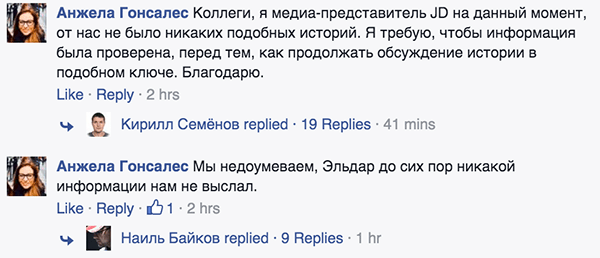 Анжела Гонсалес Коллеги, я медиа-представитель JD на данный момент, от нас не было никаких подобных историй. Я требую, чтобы информация была проверена, перед тем, как продолжать обсуждение истории в подобном ключе. Благодарю.
Like · Reply · 2 hrs

Кирилл Семёнов replied · 19 Replies · 41 mins

Анжела Гонсалес Мы недоумеваем, Эльдар до сих пор никакой информации нам не выслал.
Like · Reply · 1 · 2 hrs

Наиль Байков replied · 9 Replies · 1 hr